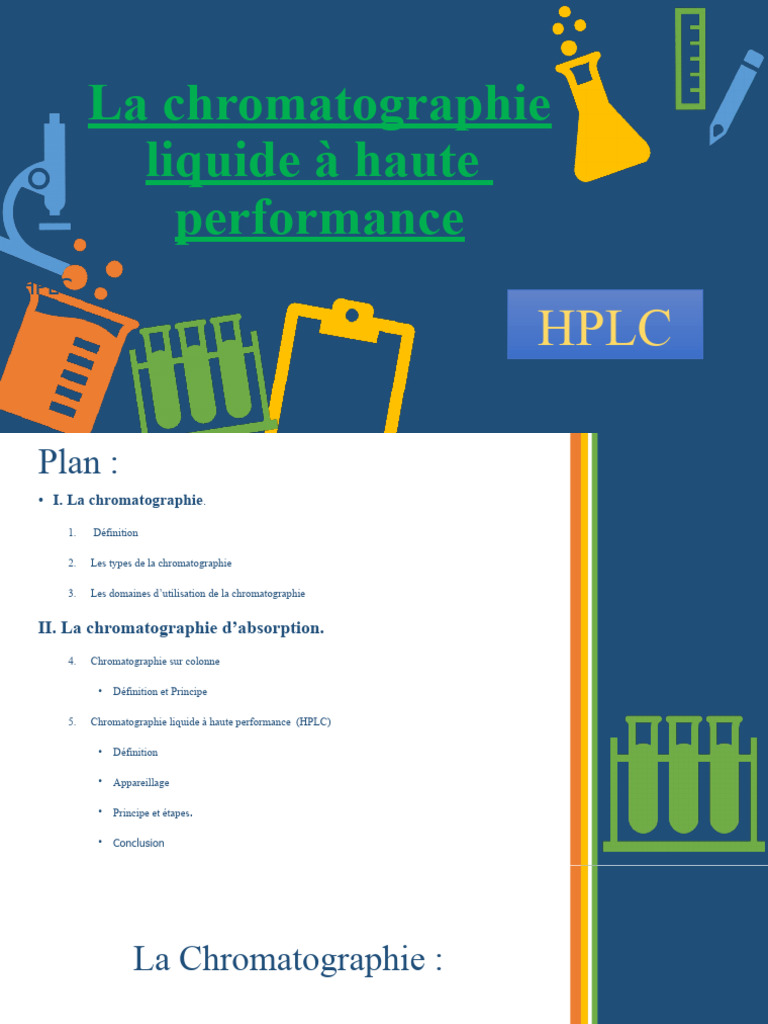 La chromatographie liquide à haute performance

HPLC

Plan :

• I. La chromatographie.

1. Définition

2. Les types de la chromatographie

3. Les domaines d'utilisation de la chromatographie

II. La chromatographie d'absorption.

4. Chromatographie sur colonne

• Définition et Principe

5. Chromatographie liquide à haute performance (HPLC)

• Définition

• Appareillage

• Principe et étapes.

• Conclusion

La Chromatographie :